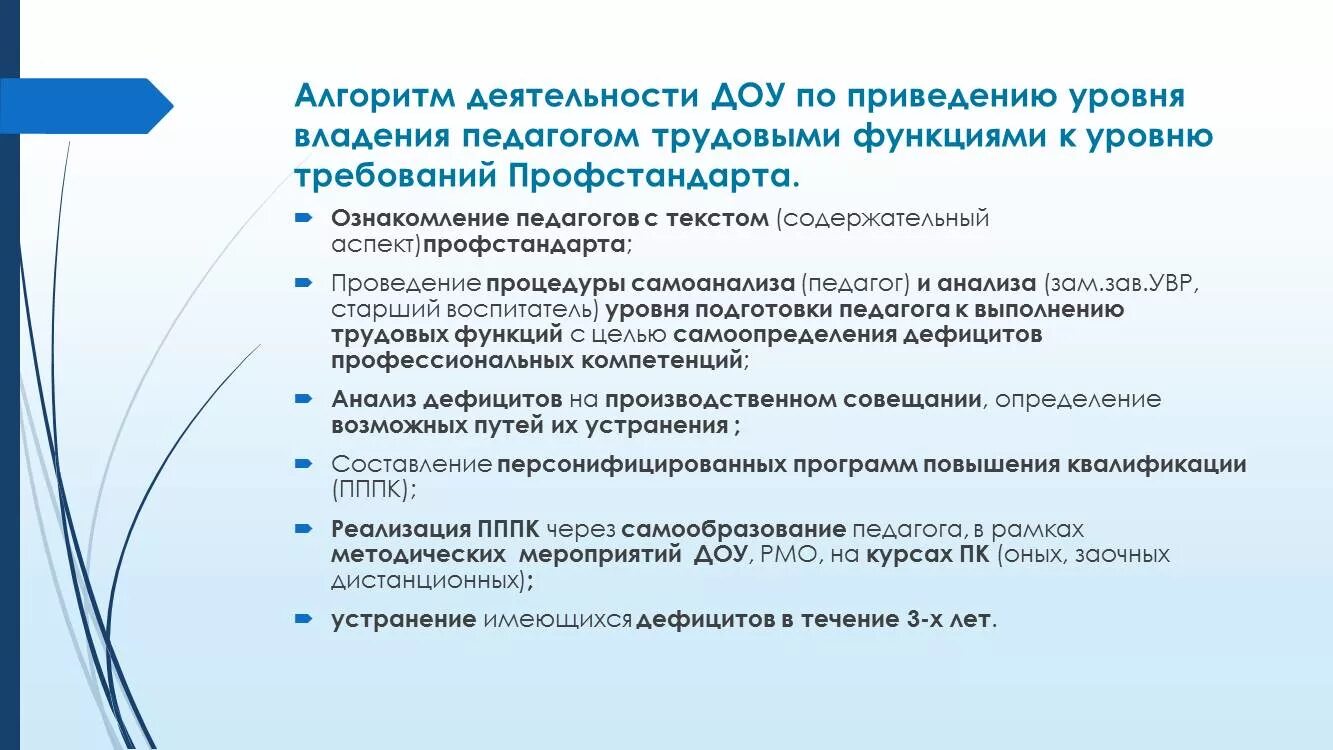 Алгоритм деятельности ДОУ по приведению уровня владения педагогом трудовыми функциями к уровню требований Профстандарта.

Ознакомление педагогов с текстом (содержательный аспект)профстандарта;

Проведение процедуры самоанализа (педагог) и анализа (зам.зав.УВР, старший воспитатель) уровня подготовки педагога к выполнению трудовых функций с целью самоопределения дефицитов профессиональных компетенций;

Анализ дефицитов на производственном совещании, определение возможных путей их устранения ;

Составление персонифицированных программ повышения квалификации (ПППК);

Реализация ПППК через самообразование педагога, в рамках методических мероприятий ДОУ, РМО, на курсах ПК (оных, заочных дистанционных);

устранение имеющихся дефицитов в течение 3-х лет.